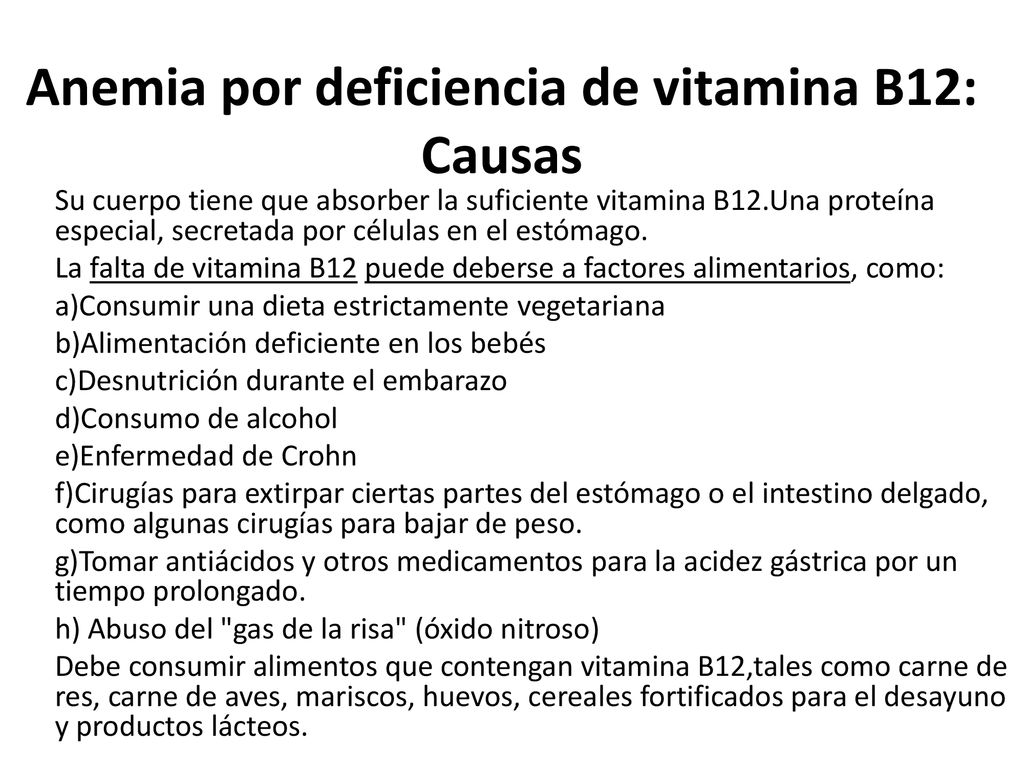 Anemia por deficiencia de vitamina B12: Causas

Su cuerpo tiene que absorber la suficiente vitamina B12.Una proteína especial, secretada por células en el estómago.

La falta de vitamina B12 puede deberse a factores alimentarios, como:

a)Consumir una dieta estrictamente vegetariana

b)Alimentación deficiente en los bebés

c)Desnutrición durante el embarazo

d)Consumo de alcohol

e)Enfermedad de Crohn

f)Cirugías para extirpar ciertas partes del estómago o el intestino delgado, como algunas cirugías para bajar de peso.

g)Tomar antiácidos y otros medicamentos para la acidez gástrica por un tiempo prolongado.

h) Abuso del "gas de la risa" (óxido nitroso)

Debe consumir alimentos que contengan vitamina B12,tales como carne de res, carne de aves, mariscos, huevos, cereales fortificados para el desayuno y productos lácteos.